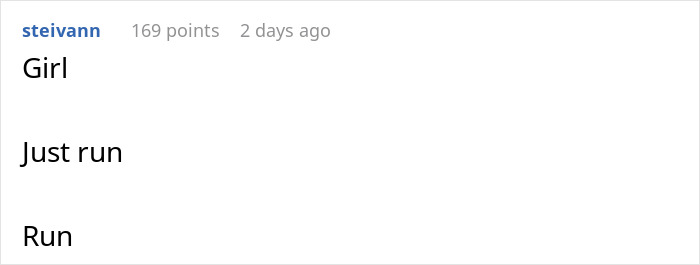 steivann 169 points 2 days ago

Girl

Just run

Run